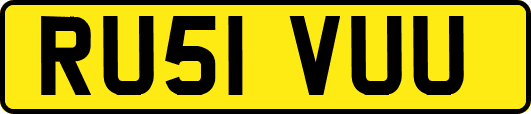 RU51 VUU